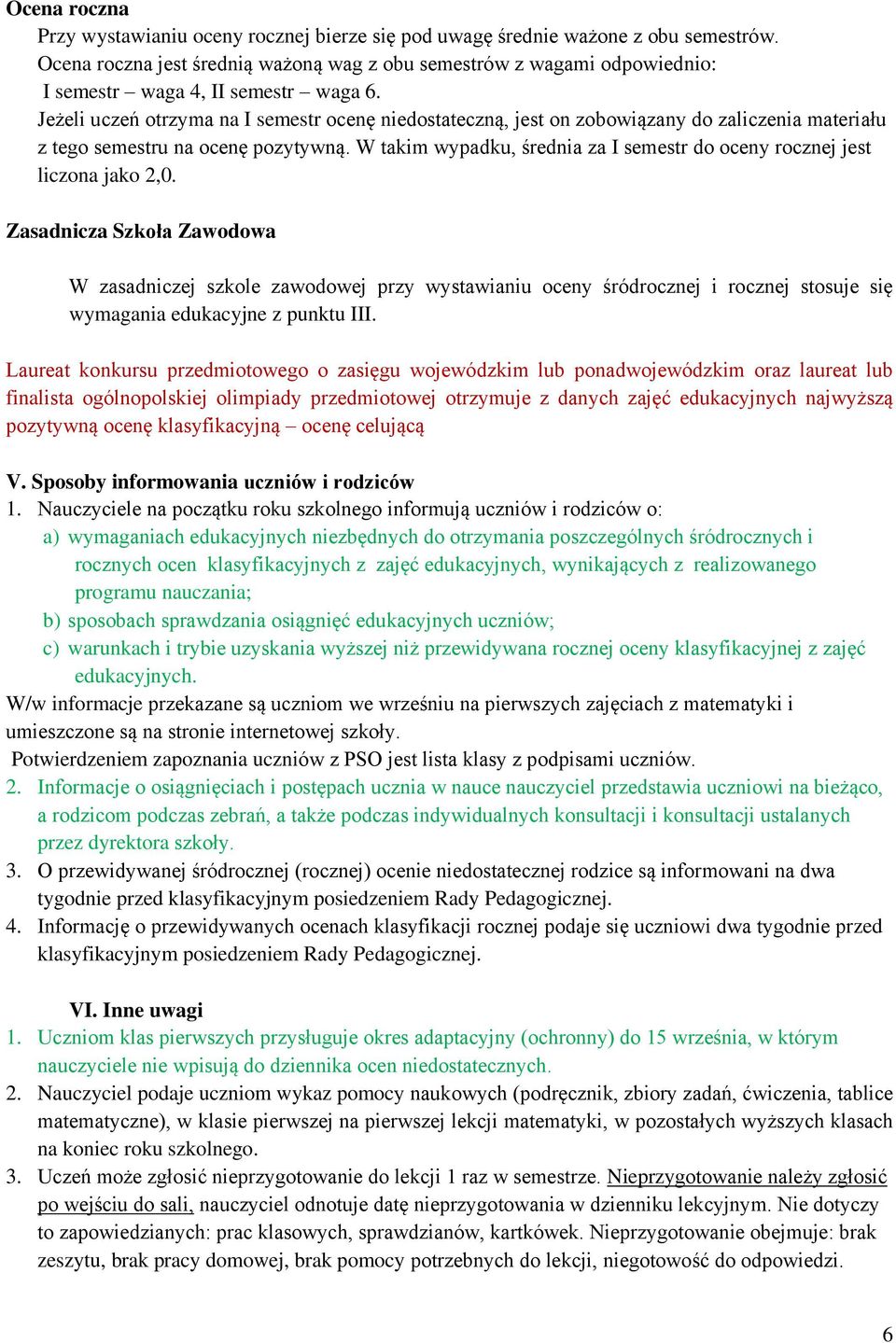 Ocena roczna

Przy wystawianiu oceny rocznej bierze się pod uwagę średnie ważone z obu semestrów. Ocena roczna jest średnią ważoną wag z obu semestrów z wagami odpowiednio: I semestr – waga 4, II semestr – waga 6.

Jeżeli uczeń otrzyma na I semestr ocenę niedostateczną, jest on zobowiązany do zaliczenia materiału z tego semestru na ocenę pozytywną. W takim wypadku, średnia za I semestr do oceny rocznej jest liczona jako 2,0.

Zasadnicza Szkoła Zawodowa

W zasadniczej szkole zawodowej przy wystawianiu oceny śródrocznej i rocznej stosuje się wymagania edukacyjne z punktu III.

Laureat konkursu przedmiotowego o zasięgu wojewódzkim lub ponadwojewódzkim oraz laureat lub finalista ogólnopolskiej olimpiady przedmiotowej otrzymuje z danych zajęć edukacyjnych najwyższą pozytywną ocenę klasyfikacyjną – ocenę celującą

V. Sposoby informowania uczniów i rodziców

1. Nauczyciele na początku roku szkolnego informują uczniów i rodziców o:
a) wymaganiach edukacyjnych niezbędnych do otrzymania poszczególnych śródrocznych i rocznych ocen klasyfikacyjnych z zajęć edukacyjnych, wynikających z realizowanego programu nauczania;
b) sposobach sprawdzania osiągnięć edukacyjnych uczniów;
c) warunkach i trybie uzyskania wyższej niż przewidywana rocznej oceny klasyfikacyjnej z zajęć edukacyjnych.

W/w informacje przekazane są uczniom we wrześniu na pierwszych zajęciach z matematyki i umieszczone są na stronie internetowej szkoły.

Potwierdzeniem zapoznania uczniów z PSO jest lista klasy z podpisami uczniów.

2. Informacje o osiągnięciach i postępach ucznia w nauce nauczyciel przedstawia uczniowi na bieżąco, a rodzicom podczas zebrań, a także podczas indywidualnych konsultacji i konsultacji ustalanych przez dyrektora szkoły.
3. O przewidywanej śródrocznej (rocznej) ocenie niedostatecznej rodzice są informowani na dwa tygodnie przed klasyfikacyjnym posiedzeniem Rady Pedagogicznej.
4. Informację o przewidywanych ocenach klasyfikacji rocznej podaje się uczniowi dwa tygodnie przed klasyfikacyjnym posiedzeniem Rady Pedagogicznej.

VI. Inne uwagi

1. Uczniom klas pierwszych przysługuje okres adaptacyjny (ochronny) do 15 września, w którym nauczyciele nie wpisują do dziennika ocen niedostatecznych.
2. Nauczyciel podaje uczniom wykaz pomocy naukowych (podręcznik, zbiory zadań, ćwiczenia, tablice matematyczne), w klasie pierwszej na pierwszej lekcji matematyki, w pozostałych wyższych klasach na koniec roku szkolnego.
3. Uczeń może zgłosić nieprzygotowanie do lekcji 1 raz w semestrze. Nieprzygotowanie należy zgłosić po wejściu do sali, nauczyciel odnotuje datę nieprzygotowania w dzienniku lekcyjnym. Nie dotyczy to zapowiedzianych: prac klasowych, sprawdzianów, kartkówek. Nieprzygotowanie obejmuje: brak zeszytu, brak pracy domowej, brak pomocy potrzebnych do lekcji, niegotowość do odpowiedzi.

6